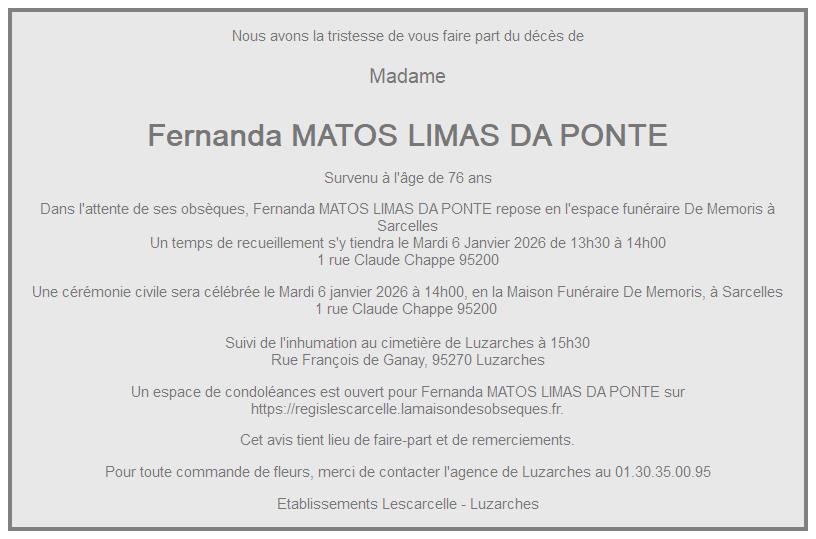 Nous avons la tristesse de vous faire part du décès de

Madame

Fernanda MATOS LIMAS DA PONTE

Survenu à l'âge de 76 ans

Dans l'attente de ses obsèques, Fernanda MATOS LIMAS DA PONTE repose en l'espace funéraire De Memoris à Sarcelles
Un temps de recueillement s'y tiendra le Mardi 6 Janvier 2026 de 13h30 à 14h00
1 rue Claude Chappe 95200

Une cérémonie civile sera célébrée le Mardi 6 janvier 2026 à 14h00, en la Maison Funéraire De Memoris, à Sarcelles
1 rue Claude Chappe 95200

Suivi de l'inhumation au cimetière de Luzarches à 15h30
Rue François de Ganay, 95270 Luzarches

Un espace de condoléances est ouvert pour Fernanda MATOS LIMAS DA PONTE sur https://regislescarcelle.lamaisondesobseques.fr.

Cet avis tient lieu de faire-part et de remerciements.

Pour toute commande de fleurs, merci de contacter l'agence de Luzarches au 01.30.35.00.95

Etablissements Lescarcelle - Luzarches